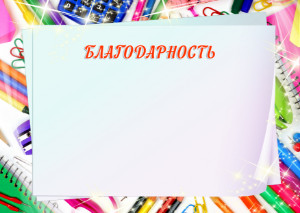 БЛАГОДАРНОСТЬ